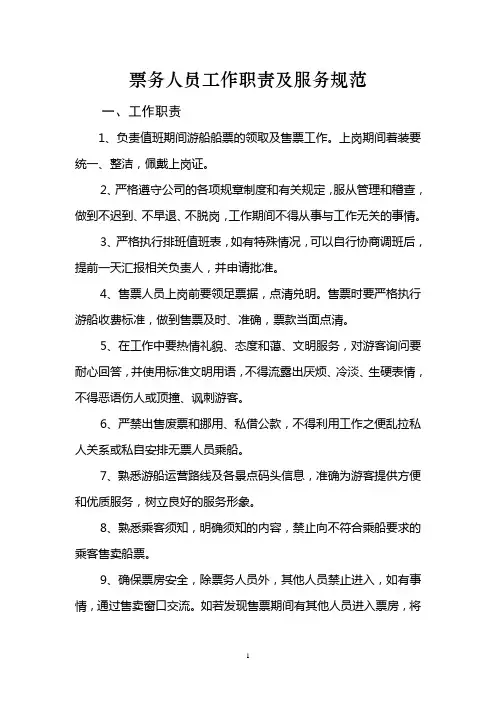 票务人员工作职责及服务规范

一、工作职责

1、负责值班期间游船船票的领取及售票工作。上岗期间着装要统一、整洁，佩戴上岗证。

2、严格遵守公司的各项规章制度和有关规定，服从管理和稽查，做到不迟到、不早退、不脱岗，工作期间不得从事与工作无关的事情。

3、严格执行排班值班表，如有特殊情况，可以自行协商调班后，提前一天汇报相关负责人，并申请批准。

4、售票人员上岗前要领足票据，点清兑明。售票时要严格执行游船收费标准，做到售票及时、准确，票款当面点清。

5、在工作中要热情礼貌、态度和蔼、文明服务，对游客询问要耐心回答，并使用标准文明用语，不得流露出厌烦、冷淡、生硬表情，不得恶语伤人或顶撞、讽刺游客。

6、严禁出售废票和挪用、私借公款，不得利用工作之便乱拉私人关系或私自安排无票人员乘船。

7、熟悉游船运营路线及各景点码头信息，准确为游客提供方便和优质服务，树立良好的服务形象。

8、熟悉乘客须知，明确须知的内容，禁止向不符合乘船要求的乘客售卖船票。

9、确保票房安全，除票务人员外，其他人员禁止进入，如有事情，通过售卖窗口交流。如若发现售票期间有其他人员进入票房，将

1